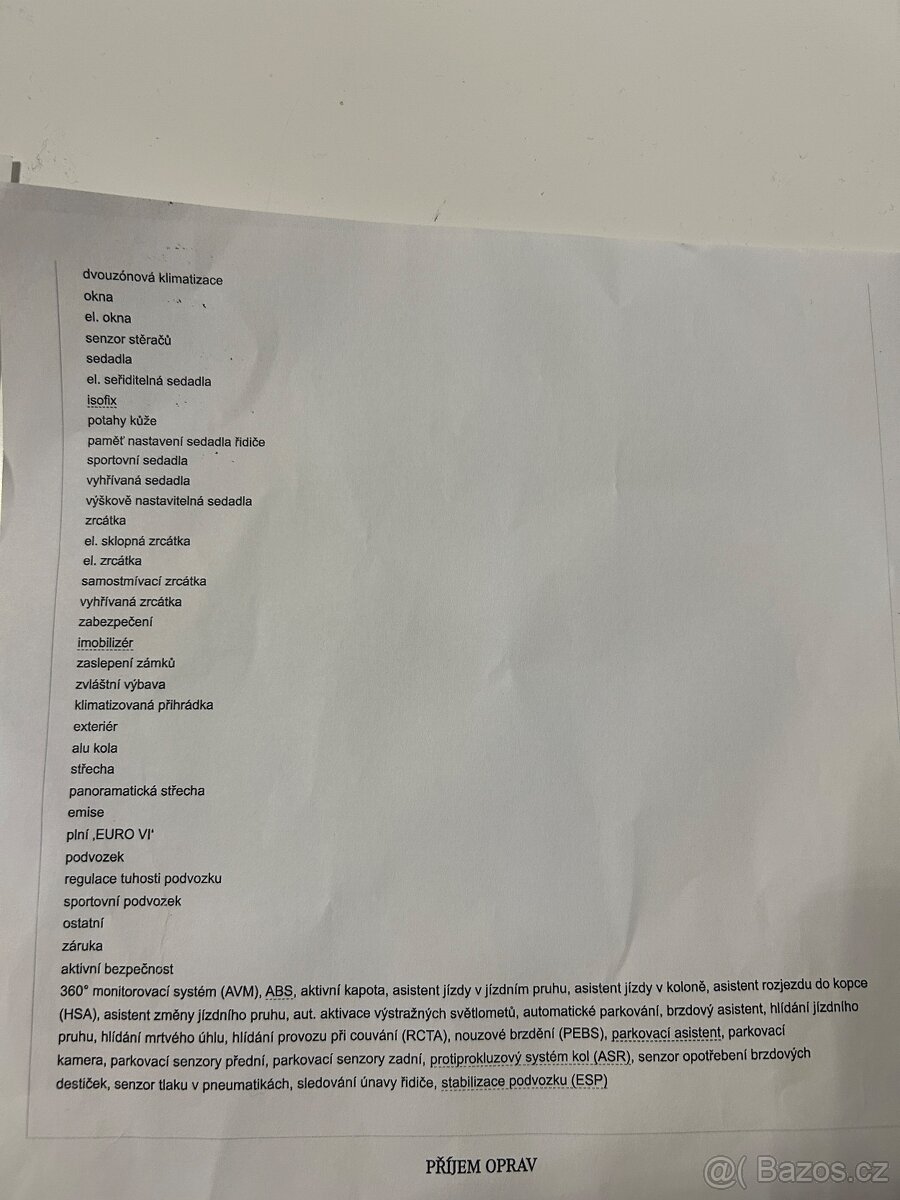 dvouzónová klimatizace
okna
el. okna
senzor stěračů
sedadla
el. seřiditelná sedadla
isofix
potahy kůže
paměť nastavení sedadla řidiče
sportovní sedadla
vyhřívaná sedadla
výškově nastavitelná sedadla
zrcátka
el. sklopná zrcátka
el. zrcátka
samostmívací zrcátka
vyhřívaná zrcátka
zabezpečení
imobilizér
zaslepení zámků
zvláštní výbava
klimatizovaná přihrádka
exteriér
alu kola
střecha
panoramatická střecha
emise
plní ‚EURO VI'
podvozek
regulace tuhosti podvozku
sportovní podvozek
ostatní
záruka
aktivní bezpečnost
360° monitorovací systém (AVM), ABS, aktivní kapota, asistent jízdy v jízdním pruhu, asistent jízdy v koloně, asistent rozjezdu do kopce (HSA), asistent změny jízdního pruhu, aut. aktivace výstražných světlometů, automatické parkování, brzdový asistent, hlídání jízdního pruhu, hlídání mrtvého úhlu, hlídání provozu při couvání (RCTA), nouzové brzdění (PEBS), parkovací asistent, parkovací kamera, parkovací senzory přední, parkovací senzory zadní, protiprokluzový systém kol (ASR), senzor opotřebení brzdových destiček, senzor tlaku v pneumatikách, sledování únavy řidiče, stabilizace podvozku (ESP)

PŘÍJEM OPRAV

@( Bazos.cz